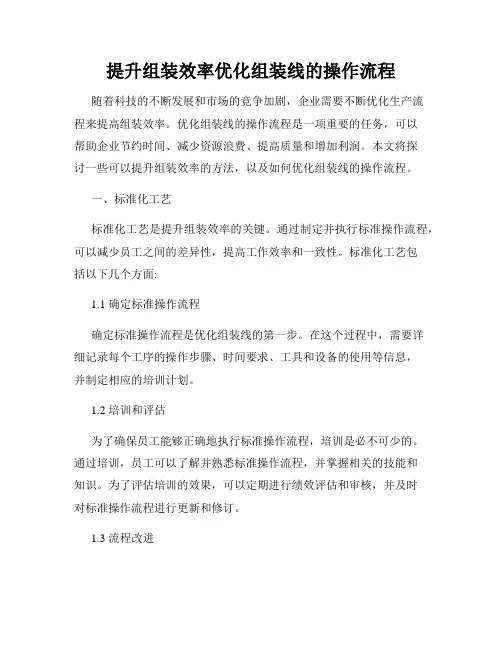 提升组装效率优化组装线的操作流程

随着科技的不断发展和市场的竞争加剧，企业需要不断优化生产流程来提高组装效率。优化组装线的操作流程是一项重要的任务，可以帮助企业节约时间、减少资源浪费、提高质量和增加利润。本文将探讨一些可以提升组装效率的方法，以及如何优化组装线的操作流程。

一、标准化工艺

标准化工艺是提升组装效率的关键。通过制定并执行标准操作流程，可以减少员工之间的差异性，提高工作效率和一致性。标准化工艺包括以下几个方面:

1.1 确定标准操作流程

确定标准操作流程是优化组装线的第一步。在这个过程中，需要详细记录每个工序的操作步骤、时间要求、工具和设备的使用等信息，并制定相应的培训计划。

1.2 培训和评估

为了确保员工能够正确地执行标准操作流程，培训是必不可少的。通过培训，员工可以了解并熟悉标准操作流程，并掌握相关的技能和知识。为了评估培训的效果，可以定期进行绩效评估和审核，并及时对标准操作流程进行更新和修订。

1.3 流程改进